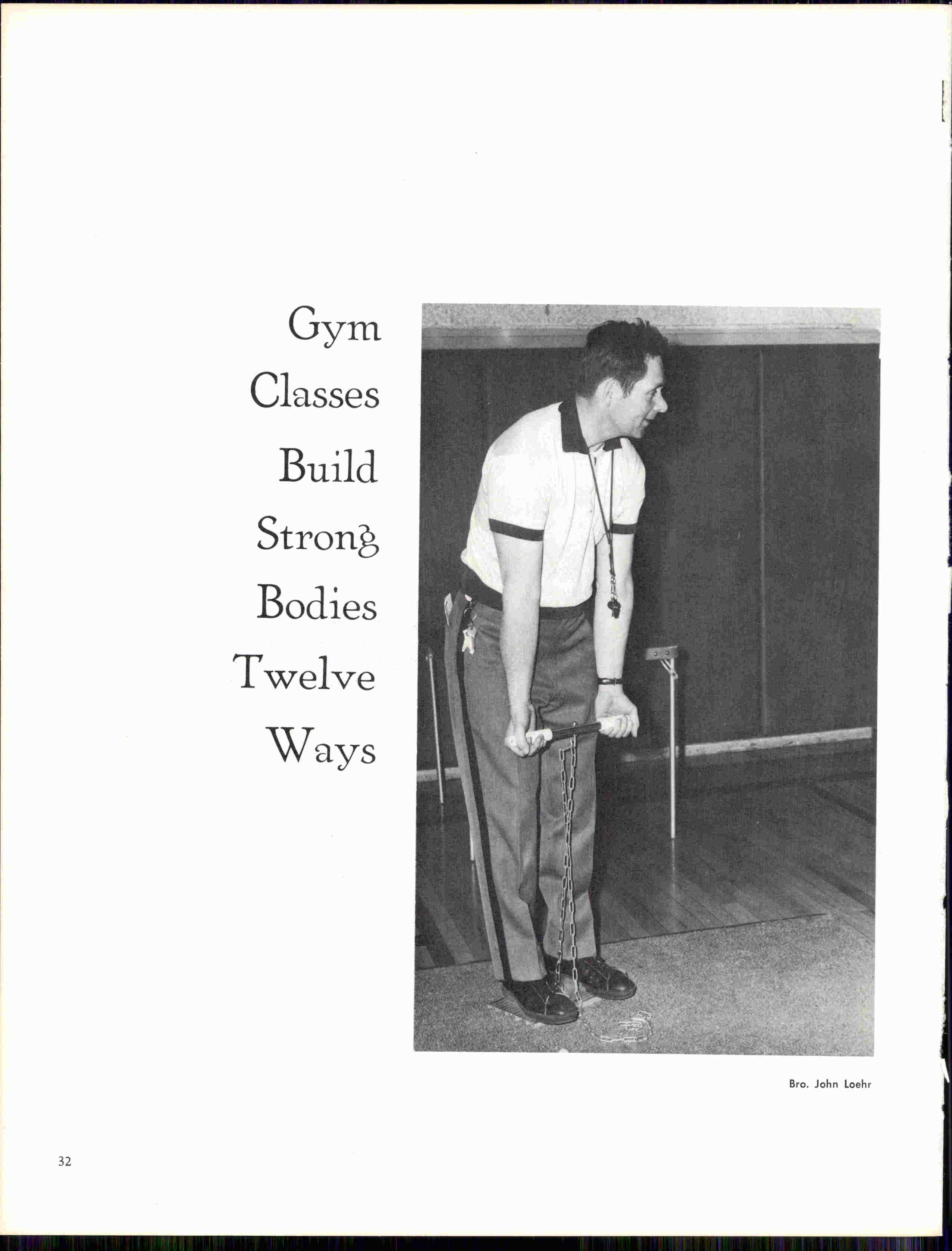 Gym
Classes
Build
Strong
Bodies
Twelve
Ways

Bro. John Loehr

32